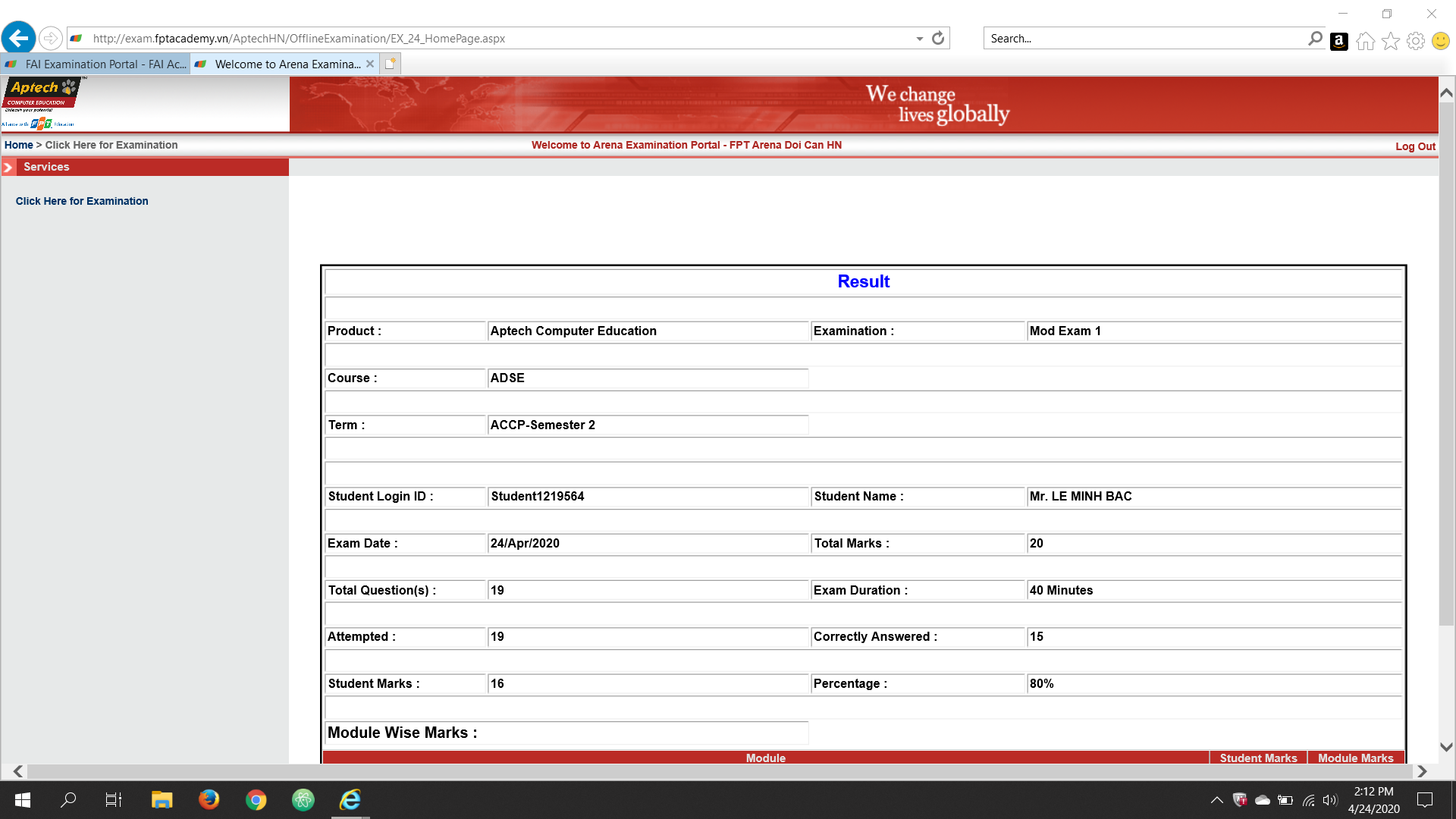 http://exam.fptacademy.vn/AptechHN/OfflineExamination/EX_24_HomePage.aspx

Search...

FAI Examination Portal - FAI Ac... Welcome to Arena Examina...

Aptech COMPUTER EDUCATION Unleash your potential

We change lives globally

Home > Click Here for Examination

Welcome to Arena Examination Portal - FPT Arena Doi Can HN

Log Out

Services

Click Here for Examination

Result

| Product : | Aptech Computer Education | Examination : | Mod Exam 1 |
|---|---|---|---|
| Course : | ADSE | | |
| Term : | ACCP-Semester 2 | | |
| Student Login ID : | Student1219564 | Student Name : | Mr. LE MINH BAC |
| Exam Date : | 24/Apr/2020 | Total Marks : | 20 |
| Total Question(s) : | 19 | Exam Duration : | 40 Minutes |
| Attempted : | 19 | Correctly Answered : | 15 |
| Student Marks : | 16 | Percentage : | 80% |

Module Wise Marks :

| Module | Student Marks | Module Marks |
|---|---|---|

2:12 PM
4/24/2020